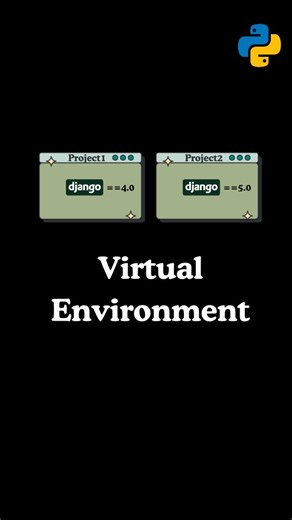 Project1

django ==4.0

Project2

django ==5.0

Virtual Environment